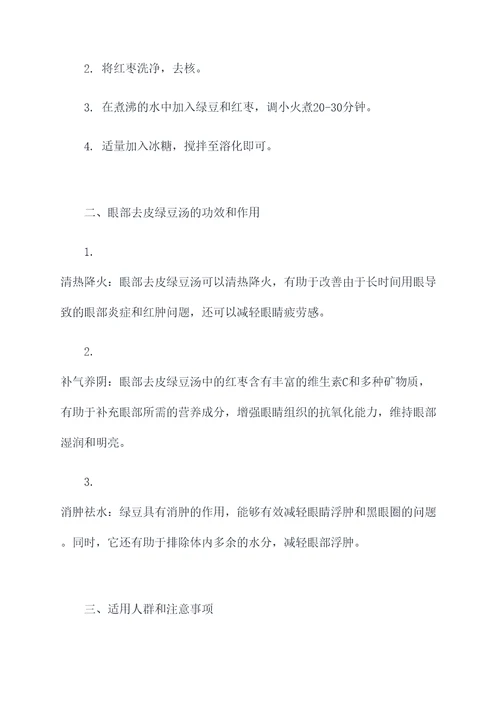 2. 将红枣洗净，去核。

3. 在煮沸的水中加入绿豆和红枣，调小火煮20-30分钟。

4. 适量加入冰糖，搅拌至溶化即可。

二、眼部去皮绿豆汤的功效和作用

1.
清热降火：眼部去皮绿豆汤可以清热降火，有助于改善由于长时间用眼导致的眼部炎症和红肿问题，还可以减轻眼睛疲劳感。

2.
补气养阴：眼部去皮绿豆汤中的红枣含有丰富的维生素C和多种矿物质，有助于补充眼部所需的营养成分，增强眼睛组织的抗氧化能力，维持眼部湿润和明亮。

3.
消肿祛水：绿豆具有消肿的作用，能够有效减轻眼睛浮肿和黑眼圈的问题。同时，它还有助于排除体内多余的水分，减轻眼部浮肿。

三、适用人群和注意事项